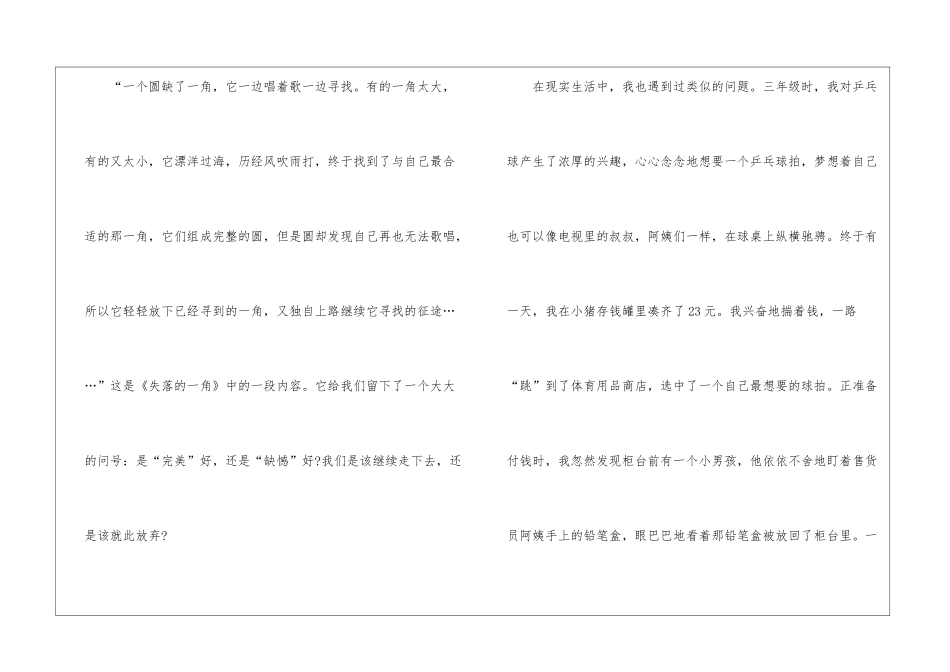 “一个圆缺了一角，它一边唱着歌一边寻找。有的一角太大，有的又太小，它漂洋过海，历经风吹雨打，终于找到了与自己最合适的那一角，它们组成完整的圆，但是圆却发现自己再也无法歌唱，所以它轻轻放下已经寻到的一角，又独自上路继续它寻找的征途……”这是《失落的一角》中的一段内容。它给我们留下了一个大大的问号：是“完美”好，还是“缺憾”好?我们是该继续走下去，还是该就此放弃?

在现实生活中，我也遇到过类似的问题。三年级时，我对乒乓球产生了浓厚的兴趣，心心念念地想要一个乒乓球拍，梦想着自己也可以像电视里的叔叔，阿姨们一样，在球桌上纵横驰骋。终于有一天，我在小猪存钱罐里凑齐了23元。我兴奋地揣着钱，一路“跳”到了体育用品商店，选中了一个自己最想要的球拍。正准备付钱时，我忽然发现柜台前有一个小男孩，他依依不舍地盯着售货员阿姨手上的铅笔盒，眼巴巴地看着那铅笔盒被放回了柜台里。一